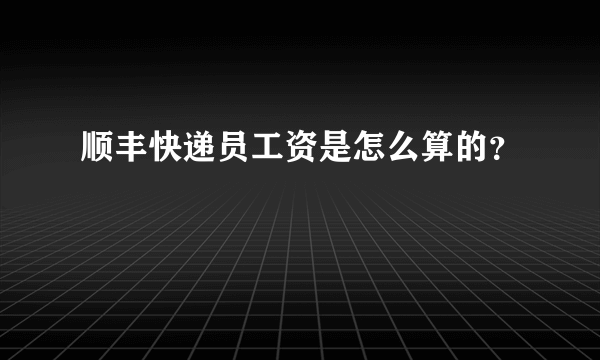 顺丰快递员工资是怎么算的？